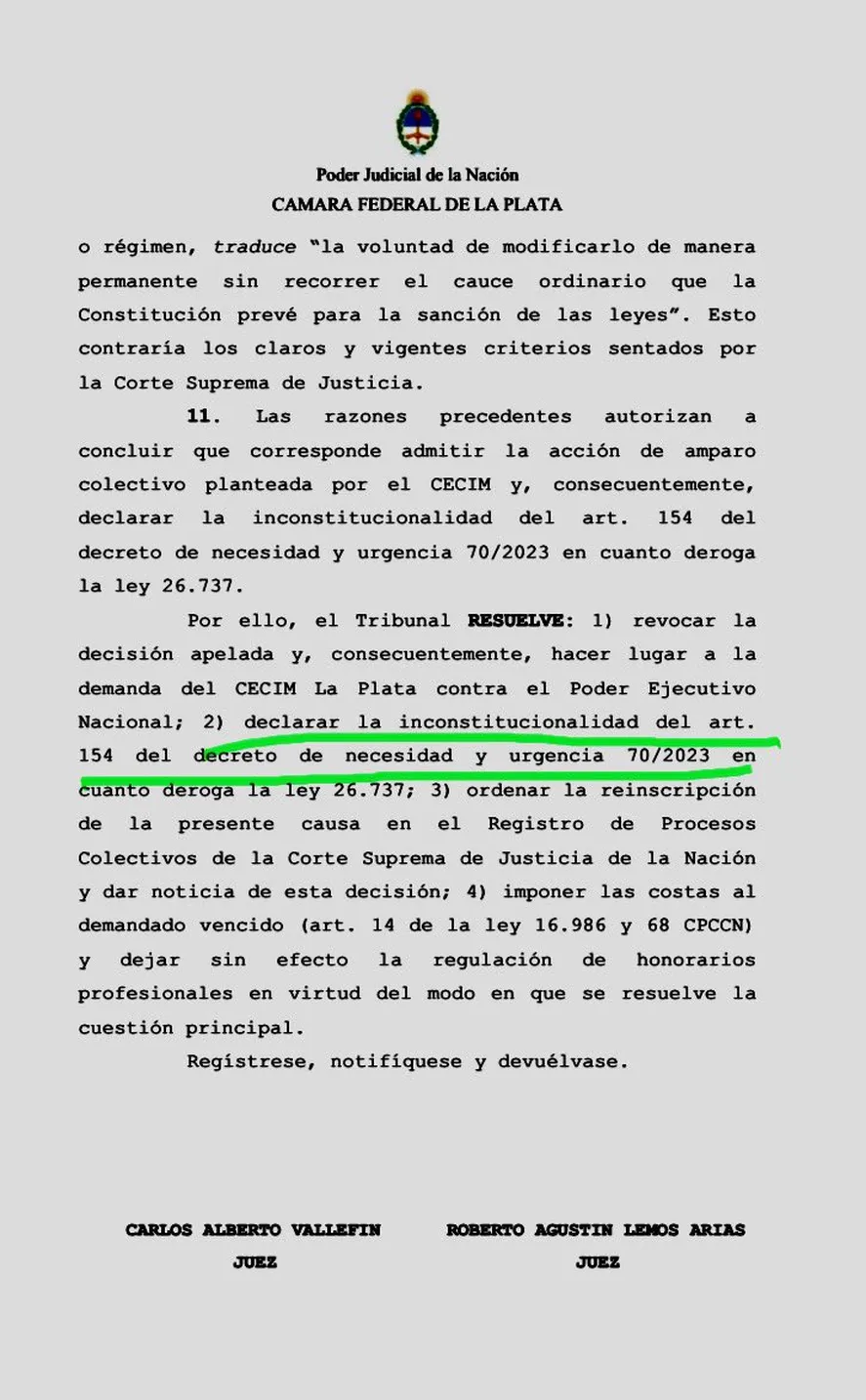 Poder Judicial de la Nación
CAMARA FEDERAL DE LA PLATA

o régimen, traduce "la voluntad de modificarlo de manera permanente sin recorrer el cauce ordinario que la Constitución prevé para la sanción de las leyes". Esto contraría los claros y vigentes criterios sentados por la Corte Suprema de Justicia.

11. Las razones precedentes autorizan a concluir que corresponde admitir la acción de amparo colectivo planteada por el CECIM y, consecuentemente, declarar la inconstitucionalidad del art. 154 del decreto de necesidad y urgencia 70/2023 en cuanto deroga la ley 26.737.

Por ello, el Tribunal RESUELVE: 1) revocar la decisión apelada y, consecuentemente, hacer lugar a la demanda del CECIM La Plata contra el Poder Ejecutivo Nacional; 2) declarar la inconstitucionalidad del art. 154 del decreto de necesidad y urgencia 70/2023 en cuanto deroga la ley 26.737; 3) ordenar la reinscripción de la presente causa en el Registro de Procesos Colectivos de la Corte Suprema de Justicia de la Nación y dar noticia de esta decisión; 4) imponer las costas al demandado vencido (art. 14 de la ley 16.986 y 68 CPCCN) y dejar sin efecto la regulación de honorarios profesionales en virtud del modo en que se resuelve la cuestión principal.

Regístrese, notifíquese y devuélvase.

CARLOS ALBERTO VALLEFIN
JUEZ

ROBERTO AGUSTIN LEMOS ARIAS
JUEZ